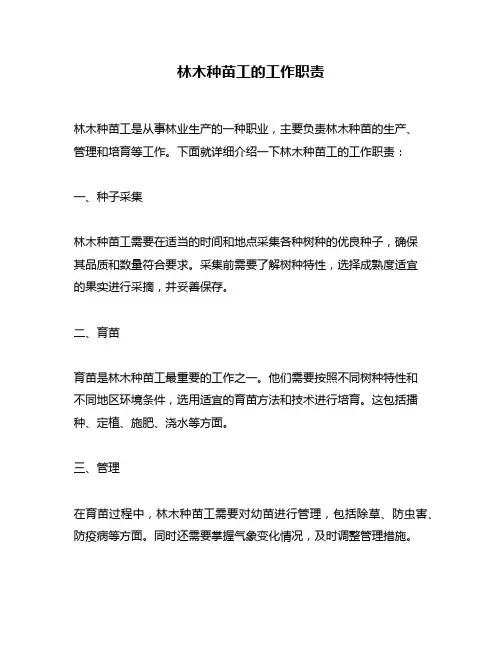 林木种苗工的工作职责

林木种苗工是从事林业生产的一种职业，主要负责林木种苗的生产、管理和培育等工作。下面就详细介绍一下林木种苗工的工作职责：

一、种子采集

林木种苗工需要在适当的时间和地点采集各种树种的优良种子，确保其品质和数量符合要求。采集前需要了解树种特性，选择成熟度适宜的果实进行采摘，并妥善保存。

二、育苗

育苗是林木种苗工最重要的工作之一。他们需要按照不同树种特性和不同地区环境条件，选用适宜的育苗方法和技术进行培育。这包括播种、定植、施肥、浇水等方面。

三、管理

在育苗过程中，林木种苗工需要对幼苗进行管理，包括除草、防虫害、防疫病等方面。同时还需要掌握气象变化情况，及时调整管理措施。